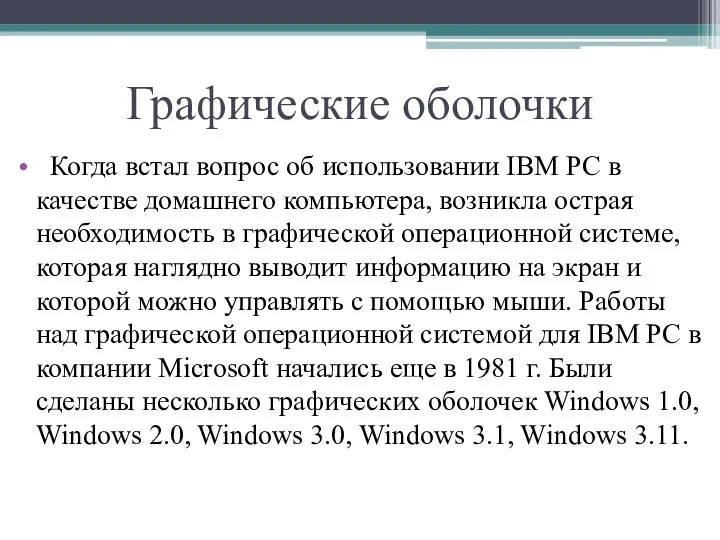 Графические оболочки

• Когда встал вопрос об использовании IBM PC в качестве домашнего компьютера, возникла острая необходимость в графической операционной системе, которая наглядно выводит информацию на экран и которой можно управлять с помощью мыши. Работы над графической операционной системой для IBM PC в компании Microsoft начались еще в 1981 г. Были сделаны несколько графических оболочек Windows 1.0, Windows 2.0, Windows 3.0, Windows 3.1, Windows 3.11.